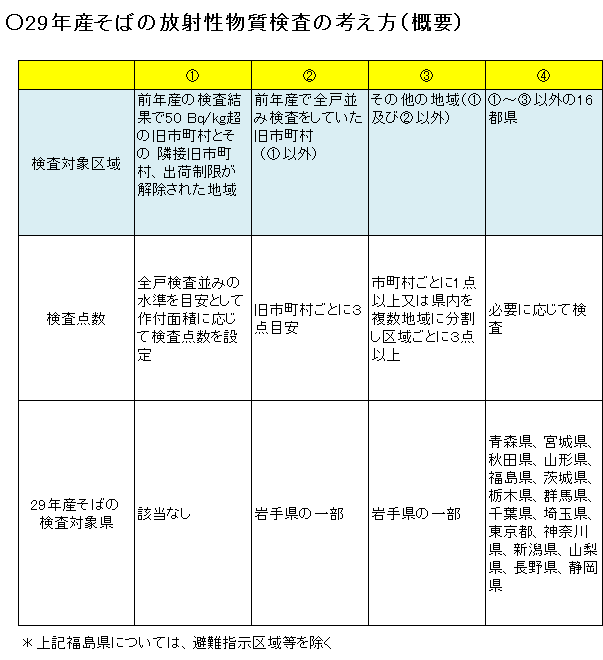 ○29年産そばの放射性物質検査の考え方（概要）

| | ① | ② | ③ | ④ |
|---|---|---|---|---|
| 検査対象区域 | 前年産の検査結果で50 Bq/kg超の旧市町村とその 隣接旧市町村、出荷制限が解除された地域 | 前年産で全戸並み検査をしていた旧市町村（①以外） | その他の地域（①及び②以外） | ①～③以外の16都県 |
| 検査点数 | 全戸検査並みの水準を目安として作付面積に応じて検査点数を設定 | 旧市町村ごとに3点目安 | 市町村ごとに1点以上又は県内を複数地域に分割し区域ごとに3点以上 | 必要に応じて検査 |
| 29年産そばの検査対象県 | 該当なし | 岩手県の一部 | 岩手県の一部 | 青森県、宮城県、秋田県、山形県、福島県、茨城県、栃木県、群馬県、千葉県、埼玉県、東京都、神奈川県、新潟県、山梨県、長野県、静岡県 |

＊上記福島県については、避難指示区域等を除く